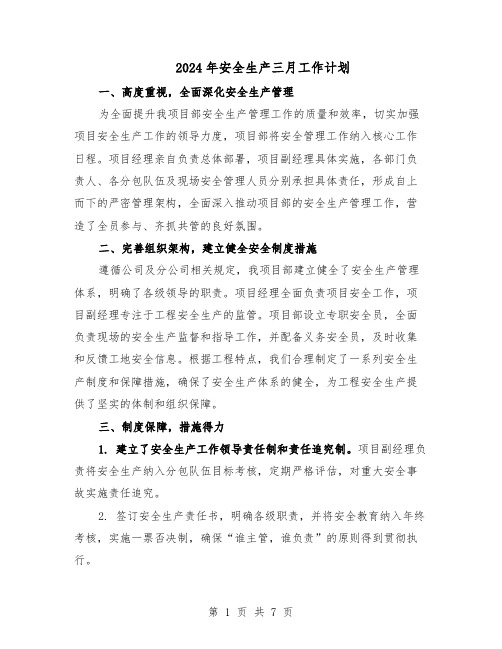 2024年安全生产三月工作计划

一、高度重视，全面深化安全生产管理

为全面提升我项目部安全生产管理工作的质量和效率，切实加强项目安全生产工作的领导力度，项目部将安全管理工作纳入核心工作日程。项目经理亲自负责总体部署，项目副经理具体实施，各部门负责人、各分包队伍及现场安全管理人员分别承担具体责任，形成自上而下的严密管理架构，全面深入推动项目部的安全生产管理工作，营造了全员参与、齐抓共管的良好氛围。

二、完善组织架构，建立健全安全制度措施

遵循公司及分公司相关规定，我项目部建立健全了安全生产管理体系，明确了各级领导的职责。项目经理全面负责项目安全工作，项目副经理专注于工程安全生产的监管。项目部设立专职安全员，全面负责现场的安全生产监督和指导工作，并配备义务安全员，及时收集和反馈工地安全信息。根据工程特点，我们合理制定了一系列安全生产制度和保障措施，确保了安全生产体系的健全，为工程安全生产提供了坚实的体制和组织保障。

三、制度保障，措施得力

1. 建立了安全生产工作领导责任制和责任追究制。项目副经理负责将安全生产纳入分包队伍目标考核，定期严格评估，对重大安全事故实施责任追究。

2. 签订安全生产责任书，明确各级职责，并将安全教育纳入年终考核，实施一票否决制，确保“谁主管，谁负责”的原则得到贯彻执行。

第 1 页 共 7 页